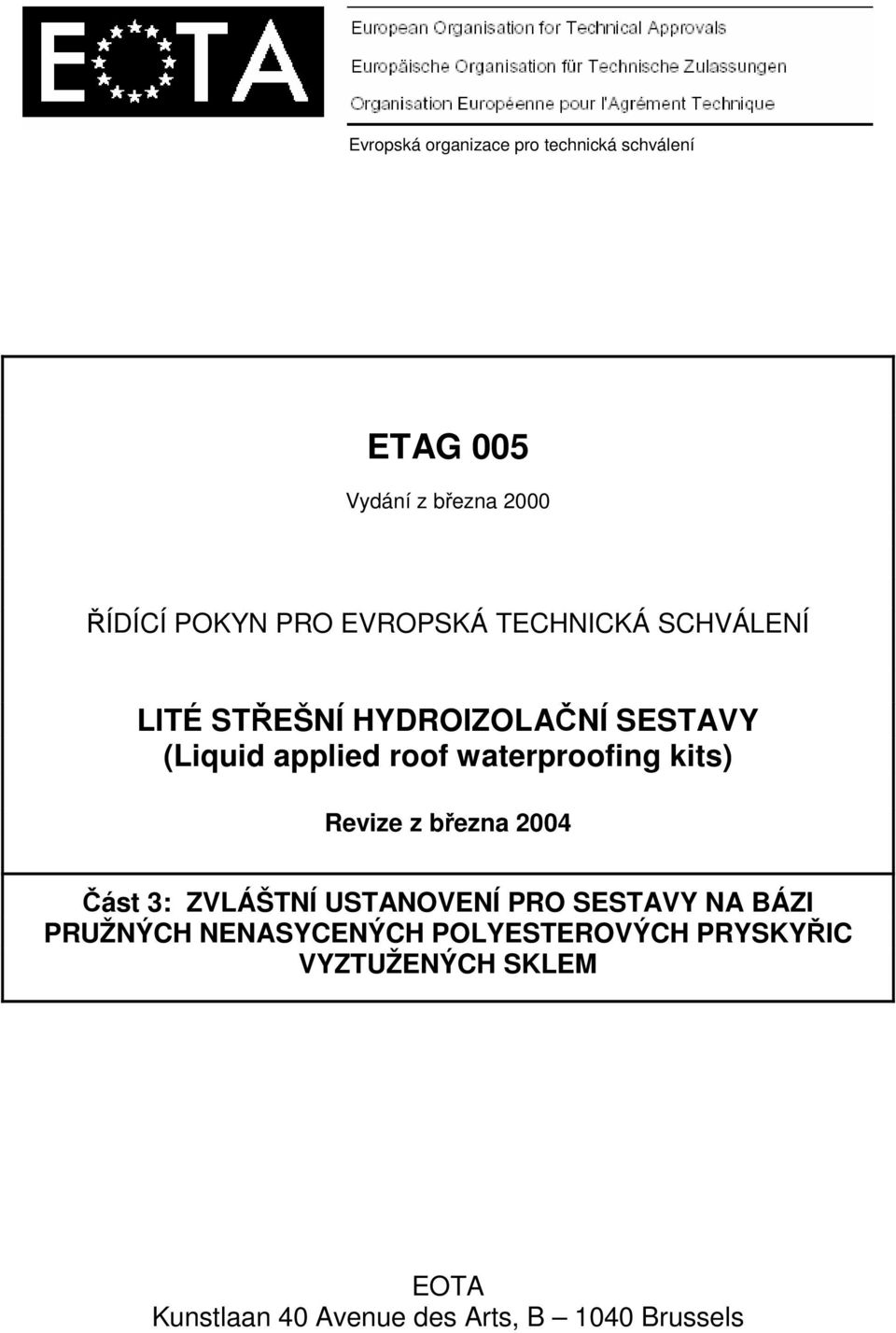 EOTA

European Organisation for Technical Approvals
Europäische Organisation für Technische Zulassungen
Organisation Européenne pour l'Agrément Technique

Evropská organizace pro technická schválení

ETAG 005

Vydání z března 2000

ŘÍDÍCÍ POKYN PRO EVROPSKÁ TECHNICKÁ SCHVÁLENÍ

LITÉ STŘEŠNÍ HYDROIZOLAČNÍ SESTAVY
(Liquid applied roof waterproofing kits)

Revize z března 2004

Část 3: ZVLÁŠTNÍ USTANOVENÍ PRO SESTAVY NA BÁZI PRUŽNÝCH NENASYCENÝCH POLYESTEROVÝCH PRYSKYŘIC VYZTUŽENÝCH SKLEM

EOTA
Kunstlaan 40 Avenue des Arts, B – 1040 Brussels